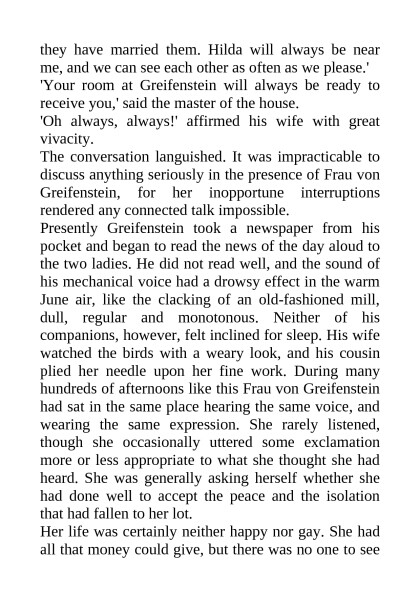 they have married them. Hilda will always be near me, and we can see each other as often as we please.'
'Your room at Greifenstein will always be ready to receive you,' said the master of the house.
'Oh always, always!' affirmed his wife with great vivacity.
The conversation languished. It was impracticable to discuss anything seriously in the presence of Frau von Greifenstein, for her inopportune interruptions rendered any connected talk impossible.
Presently Greifenstein took a newspaper from his pocket and began to read the news of the day aloud to the two ladies. He did not read well, and the sound of his mechanical voice had a drowsy effect in the warm June air, like the clacking of an old-fashioned mill, dull, regular and monotonous. Neither of his companions, however, felt inclined for sleep. His wife watched the birds with a weary look, and his cousin plied her needle upon her fine work. During many hundreds of afternoons like this Frau von Greifenstein had sat in the same place hearing the same voice, and wearing the same expression. She rarely listened, though she occasionally uttered some exclamation more or less appropriate to what she thought she had heard. She was generally asking herself whether she had done well to accept the peace and the isolation that had fallen to her lot.
Her life was certainly neither happy nor gay. She had all that money could give, but there was no one to see